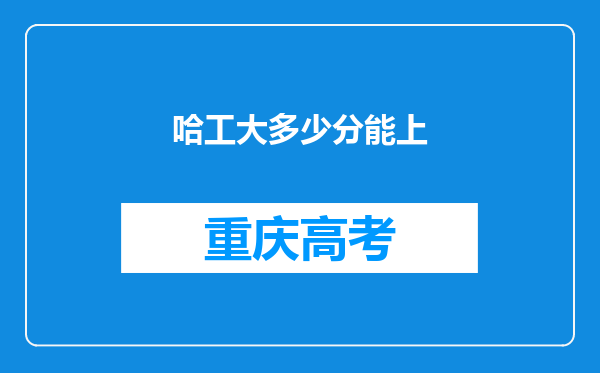 哈工大多少分能上

重庆高考